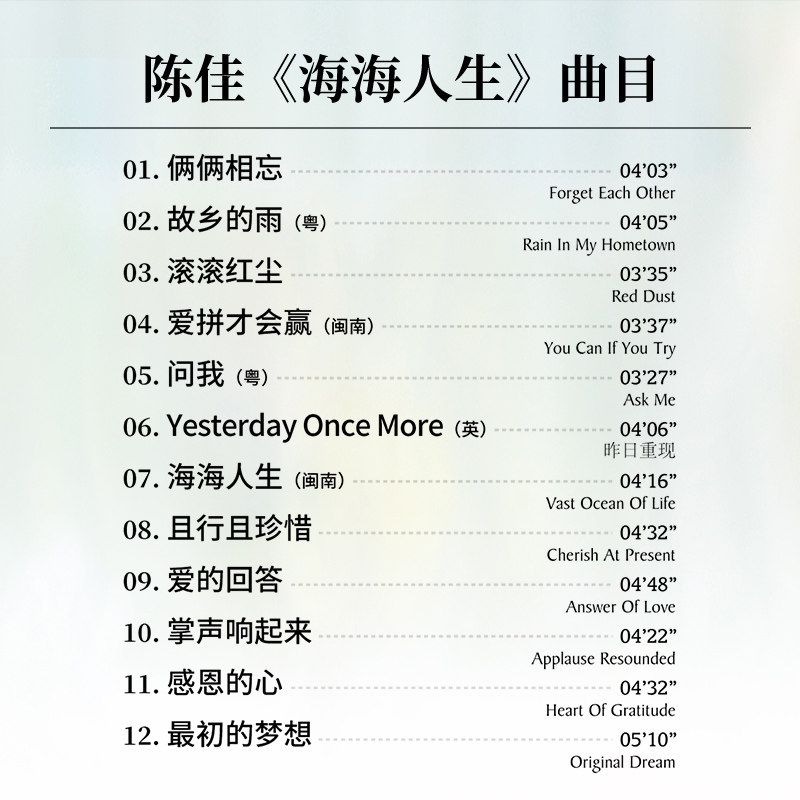 陈佳《海海人生》曲目

01.俩俩相忘 04'03"
Forget Each Other

02.故乡的雨（粤） 04'05"
Rain In My Hometown

03.滚滚红尘 03'35"
Red Dust

04.爱拼才会赢（闽南） 03'37"
You Can If You Try

05.问我（粤） 03'27"
Ask Me

06.Yesterday Once More（英） 04'06"
昨日重现

07.海海人生（闽南） 04'16"
Vast Ocean Of Life

08.且行且珍惜 04'32"
Cherish At Present

09.爱的回答 04'48"
Answer Of Love

10.掌声响起来 04'22"
Applause Resounded

11.感恩的心 04'32"
Heart Of Gratitude

12.最初的梦想 05'10"
Original Dream